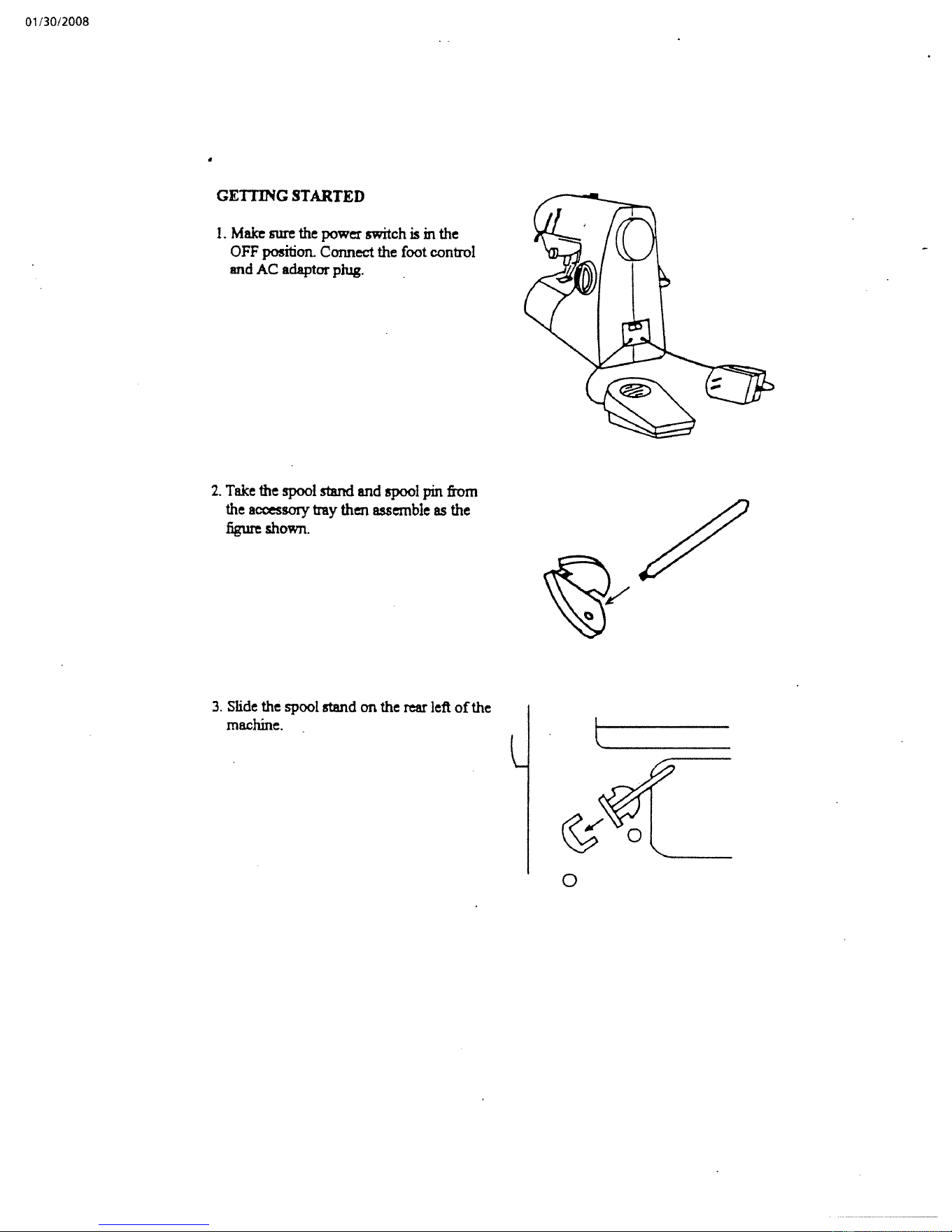 01/30/2008

GETTING STARTED

1. Make sure the power switch is in the OFF position. Connect the foot control and AC adaptor plug.

2. Take the spool stand and spool pin from the accessory tray then assemble as the figure shown.

3. Slide the spool stand on the rear left of the machine.